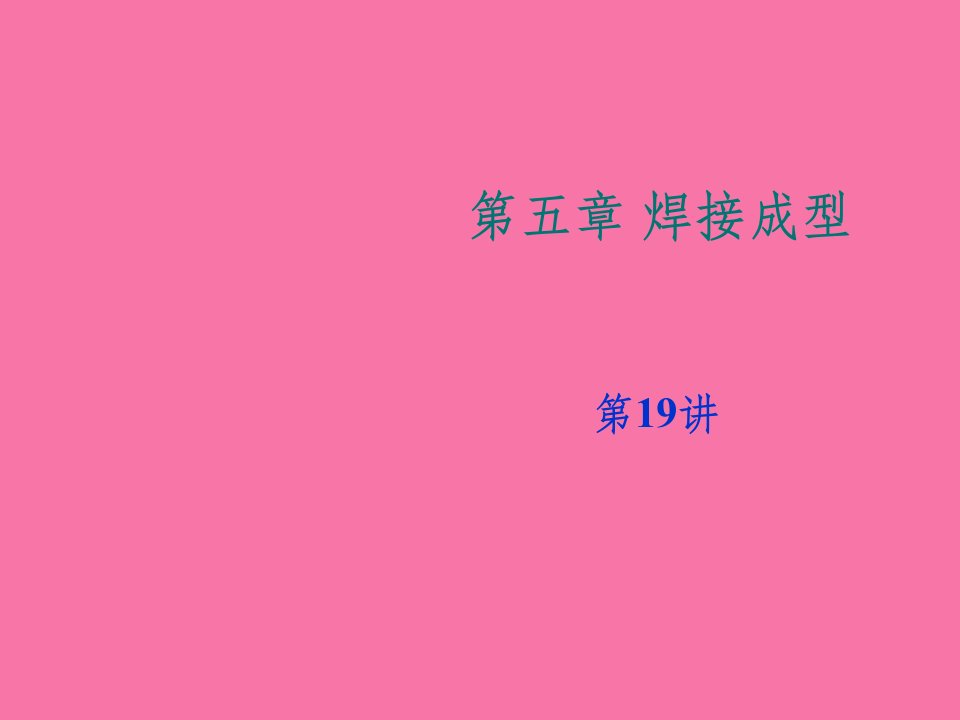 第五章 焊接成型

第19讲